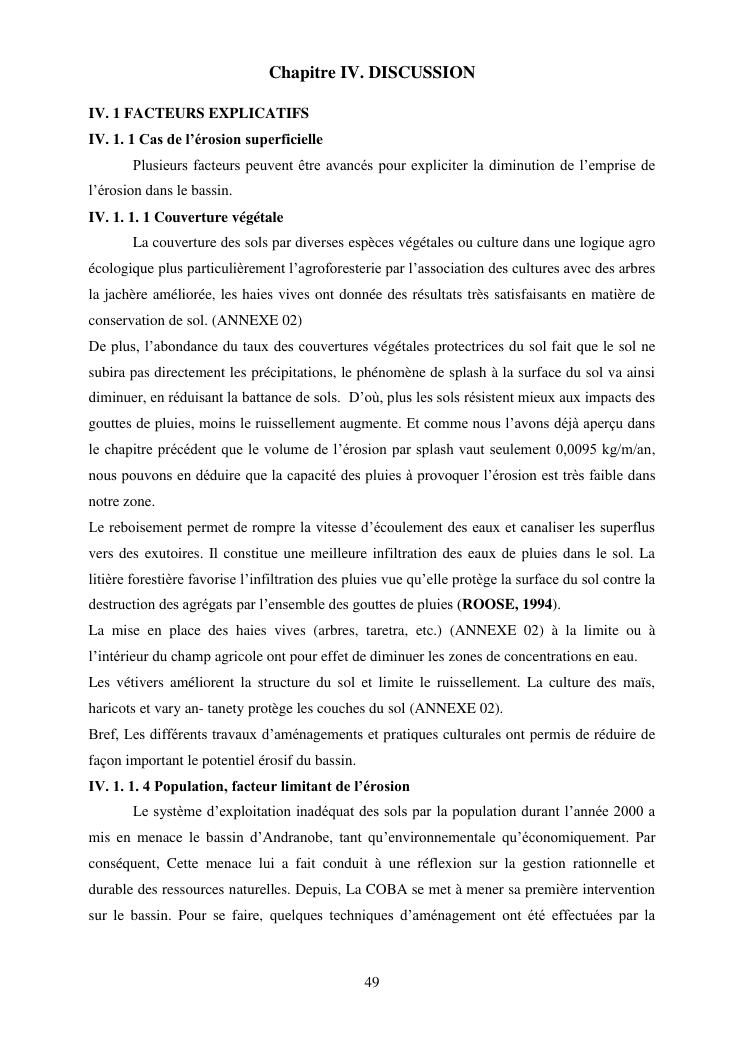 Chapitre IV. DISCUSSION

IV. 1 FACTEURS EXPLICATIFS

IV. 1. 1 Cas de l'érosion superficielle

Plusieurs facteurs peuvent être avancés pour expliciter la diminution de l'emprise de l'érosion dans le bassin.

IV. 1. 1. 1 Couverture végétale

La couverture des sols par diverses espèces végétales ou culture dans une logique agro écologique plus particulièrement l'agroforesterie par l'association des cultures avec des arbres la jachère améliorée, les haies vives ont donnée des résultats très satisfaisants en matière de conservation de sol. (ANNEXE 02)

De plus, l'abondance du taux des couvertures végétales protectrices du sol fait que le sol ne subira pas directement les précipitations, le phénomène de splash à la surface du sol va ainsi diminuer, en réduisant la battance de sols. D'où, plus les sols résistent mieux aux impacts des gouttes de pluies, moins le ruissellement augmente. Et comme nous l'avons déjà aperçu dans le chapitre précédent que le volume de l'érosion par splash vaut seulement 0,0095 kg/m/an, nous pouvons en déduire que la capacité des pluies à provoquer l'érosion est très faible dans notre zone.

Le reboisement permet de rompre la vitesse d'écoulement des eaux et canaliser les superflus vers des exutoires. Il constitue une meilleure infiltration des eaux de pluies dans le sol. La litière forestière favorise l'infiltration des pluies vue qu'elle protège la surface du sol contre la destruction des agrégats par l'ensemble des gouttes de pluies (ROOSE, 1994).

La mise en place des haies vives (arbres, taretra, etc.) (ANNEXE 02) à la limite ou à l'intérieur du champ agricole ont pour effet de diminuer les zones de concentrations en eau.

Les vétivers améliorent la structure du sol et limite le ruissellement. La culture des maïs, haricots et vary an- tanety protège les couches du sol (ANNEXE 02).

Bref, Les différents travaux d'aménagements et pratiques culturales ont permis de réduire de façon important le potentiel érosif du bassin.

IV. 1. 1. 4 Population, facteur limitant de l'érosion

Le système d'exploitation inadéquat des sols par la population durant l'année 2000 a mis en menace le bassin d'Andranobe, tant qu'environnementale qu'économiquement. Par conséquent, Cette menace lui a fait conduit à une réflexion sur la gestion rationnelle et durable des ressources naturelles. Depuis, La COBA se met à mener sa première intervention sur le bassin. Pour se faire, quelques techniques d'aménagement ont été effectuées par la

49